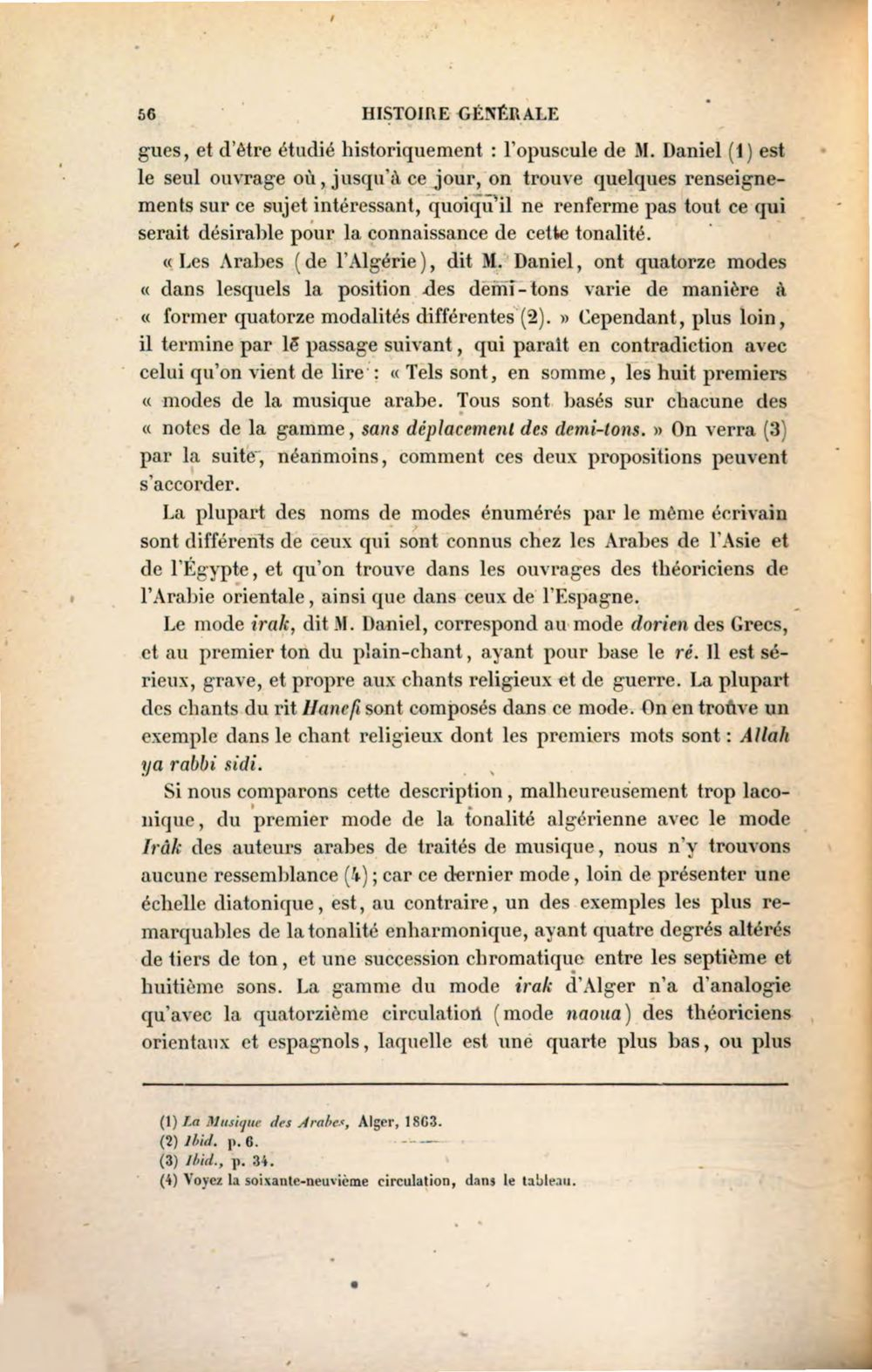 56 HISTOIRE GÉNÉRALE

gues, et d'être étudié historiquement : l'opuscule de M. Daniel (1) est le seul ouvrage où, jusqu'à ce jour, on trouve quelques renseignements sur ce sujet intéressant, quoiqu'il ne renferme pas tout ce qui serait désirable pour la connaissance de cette tonalité.

« Les Arabes (de l'Algérie), dit M. Daniel, ont quatorze modes « dans lesquels la position des demi-tons varie de manière à « former quatorze modalités différentes (2). » Cependant, plus loin, il termine par le passage suivant, qui paraît en contradiction avec celui qu'on vient de lire : « Tels sont, en somme, les huit premiers « modes de la musique arabe. Tous sont basés sur chacune des « notes de la gamme, sans déplacement des demi-tons. » On verra (3) par la suite, néanmoins, comment ces deux propositions peuvent s'accorder.

La plupart des noms de modes énumérés par le même écrivain sont différents de ceux qui sont connus chez les Arabes de l'Asie et de l'Égypte, et qu'on trouve dans les ouvrages des théoriciens de l'Arabie orientale, ainsi que dans ceux de l'Espagne.

Le mode irak, dit M. Daniel, correspond au mode dorien des Grecs, et au premier ton du plain-chant, ayant pour base le ré. Il est sérieux, grave, et propre aux chants religieux et de guerre. La plupart des chants du rit Hanefi sont composés dans ce mode. On en trouve un exemple dans le chant religieux dont les premiers mots sont : Allah ya rabbi sidi.

Si nous comparons cette description, malheureusement trop laconique, du premier mode de la tonalité algérienne avec le mode Irâk des auteurs arabes de traités de musique, nous n'y trouvons aucune ressemblance (4); car ce dernier mode, loin de présenter une échelle diatonique, est, au contraire, un des exemples les plus remarquables de la tonalité enharmonique, ayant quatre degrés altérés de tiers de ton, et une succession chromatique entre les septième et huitième sons. La gamme du mode irak d'Alger n'a d'analogie qu'avec la quatorzième circulation (mode naoua) des théoriciens orientaux et espagnols, laquelle est une quarte plus bas, ou plus

(1) La Musique des Arabes, Alger, 1863.
(2) Ibid. p. 6.
(3) Ibid., p. 34.
(4) Voyez la soixante-neuvième circulation, dans le tableau.